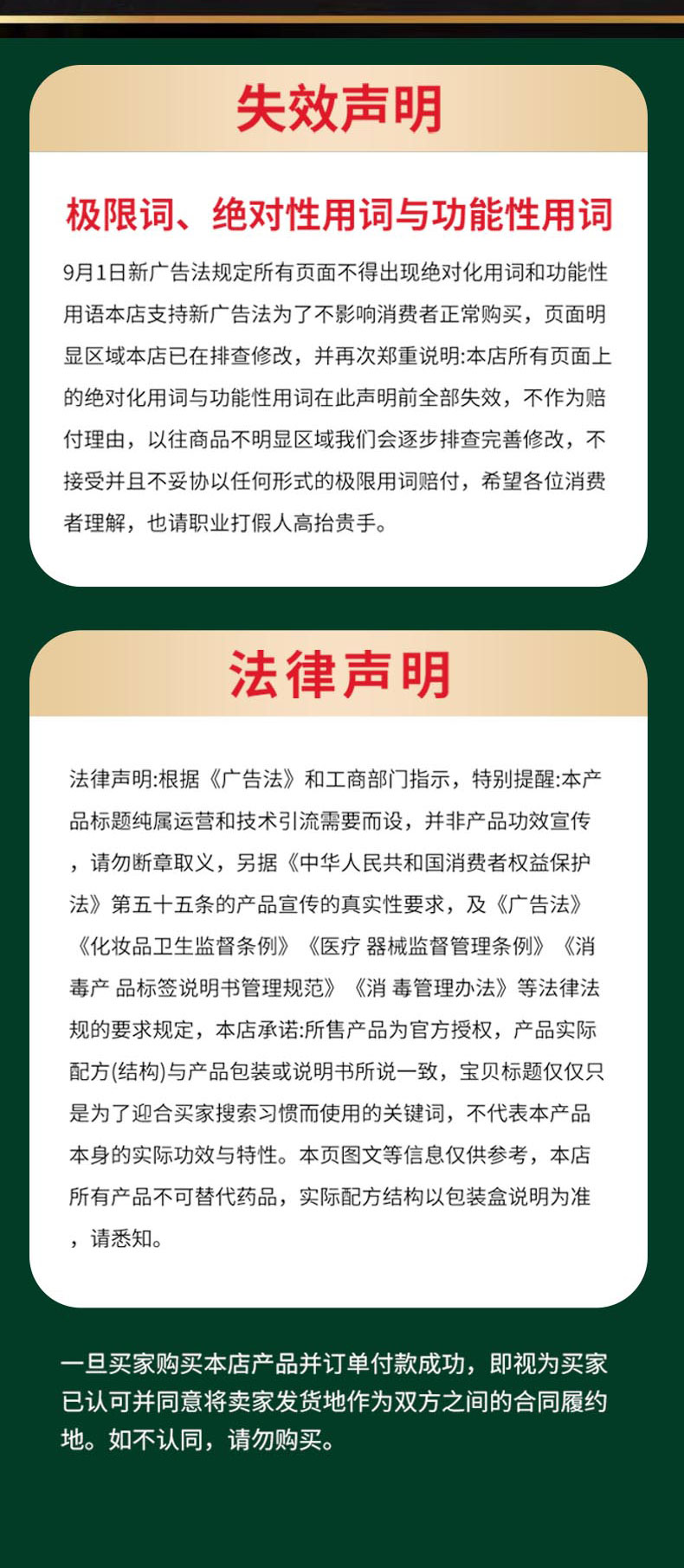 失效声明

极限词、绝对性用词与功能性用词

9月1日新广告法规定所有页面不得出现绝对化用词和功能性用语本店支持新广告法为了不影响消费者正常购买，页面明显区域本店已在排查修改，并再次郑重说明:本店所有页面上的绝对化用词与功能性用词在此声明前全部失效，不作为赔付理由，以往商品不明显区域我们会逐步排查完善修改，不接受并且不妥协以任何形式的极限用词赔付，希望各位消费者理解，也请职业打假人高抬贵手。

法律声明

法律声明:根据《广告法》和工商部门指示，特别提醒:本产品标题纯属运营和技术引流需要而设，并非产品功效宣传，请勿断章取义，另据《中华人民共和国消费者权益保护法》第五十五条的产品宣传的真实性要求，及《广告法》《化妆品卫生监督条例》《医疗 器械监督管理条例》《消毒产 品标签说明书管理规范》《消 毒管理办法》等法律法规的要求规定，本店承诺:所售产品为官方授权，产品实际配方(结构)与产品包装或说明书所说一致，宝贝标题仅仅只是为了迎合买家搜索习惯而使用的关键词，不代表本产品本身的实际功效与特性。本页图文等信息仅供参考，本店所有产品不可替代药品，实际配方结构以包装盒说明为准，请悉知。

一旦买家购买本店产品并订单付款成功，即视为买家已认可并同意将卖家发货地作为双方之间的合同履约地。如不认同，请勿购买。